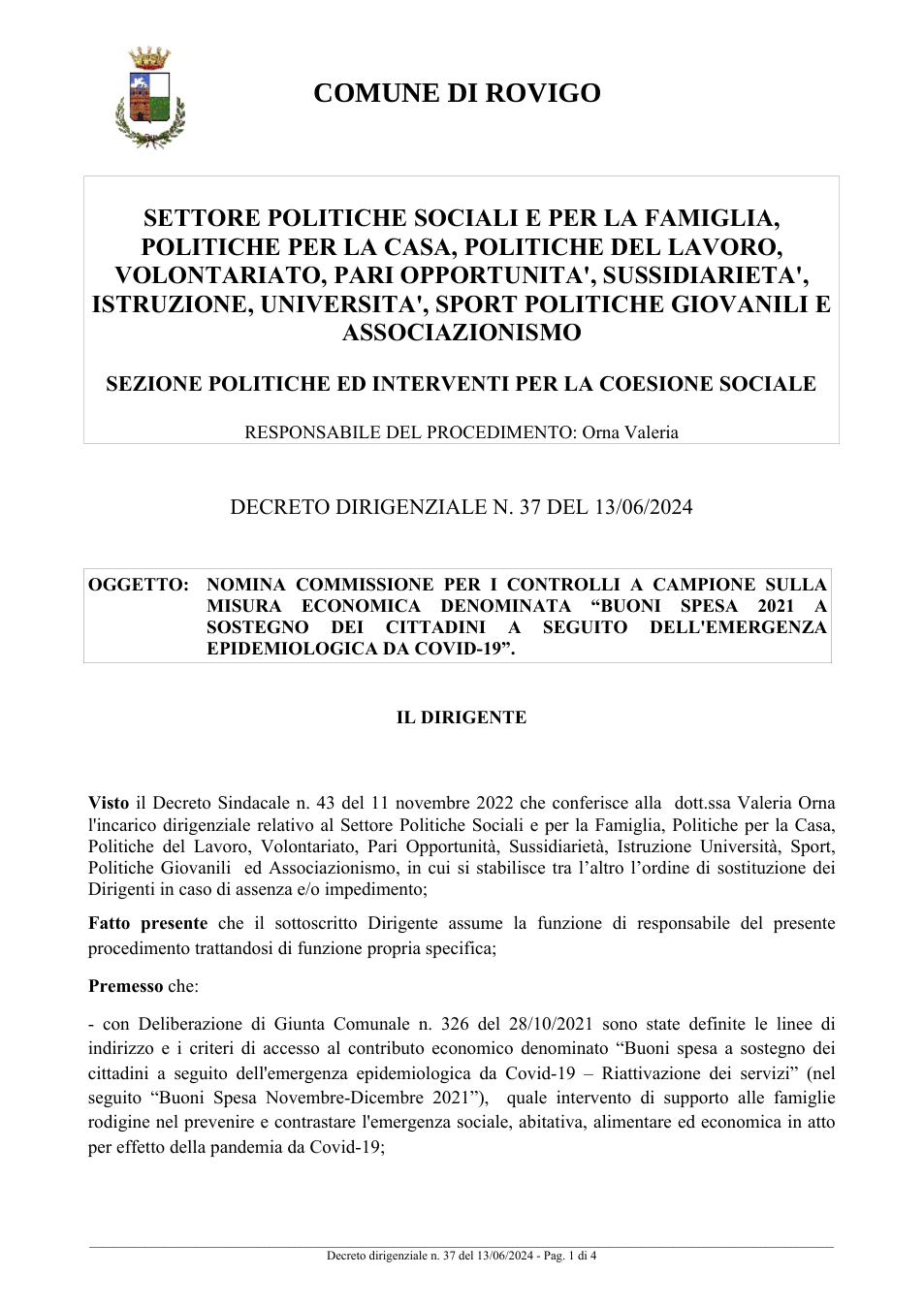 COMUNE DI ROVIGO

SETTORE POLITICHE SOCIALI E PER LA FAMIGLIA, POLITICHE PER LA CASA, POLITICHE DEL LAVORO, VOLONTARIATO, PARI OPPORTUNITA', SUSSIDIARIETA', ISTRUZIONE, UNIVERSITA', SPORT POLITICHE GIOVANILI E ASSOCIAZIONISMO

SEZIONE POLITICHE ED INTERVENTI PER LA COESIONE SOCIALE

RESPONSABILE DEL PROCEDIMENTO: Orna Valeria

DECRETO DIRIGENZIALE N. 37 DEL 13/06/2024

OGGETTO: NOMINA COMMISSIONE PER I CONTROLLI A CAMPIONE SULLA MISURA ECONOMICA DENOMINATA "BUONI SPESA 2021 A SOSTEGNO DEI CITTADINI A SEGUITO DELL'EMERGENZA EPIDEMIOLOGICA DA COVID-19".

IL DIRIGENTE

Visto il Decreto Sindacale n. 43 del 11 novembre 2022 che conferisce alla dott.ssa Valeria Orna l'incarico dirigenziale relativo al Settore Politiche Sociali e per la Famiglia, Politiche per la Casa, Politiche del Lavoro, Volontariato, Pari Opportunità, Sussidiarietà, Istruzione Università, Sport, Politiche Giovanili ed Associazionismo, in cui si stabilisce tra l'altro l'ordine di sostituzione dei Dirigenti in caso di assenza e/o impedimento;

Fatto presente che il sottoscritto Dirigente assume la funzione di responsabile del presente procedimento trattandosi di funzione propria specifica;

Premesso che:

- con Deliberazione di Giunta Comunale n. 326 del 28/10/2021 sono state definite le linee di indirizzo e i criteri di accesso al contributo economico denominato "Buoni spesa a sostegno dei cittadini a seguito dell'emergenza epidemiologica da Covid-19 – Riattivazione dei servizi" (nel seguito "Buoni Spesa Novembre-Dicembre 2021"), quale intervento di supporto alle famiglie rodigine nel prevenire e contrastare l'emergenza sociale, abitativa, alimentare ed economica in atto per effetto della pandemia da Covid-19;

Decreto dirigenziale n. 37 del 13/06/2024 - Pag. 1 di 4